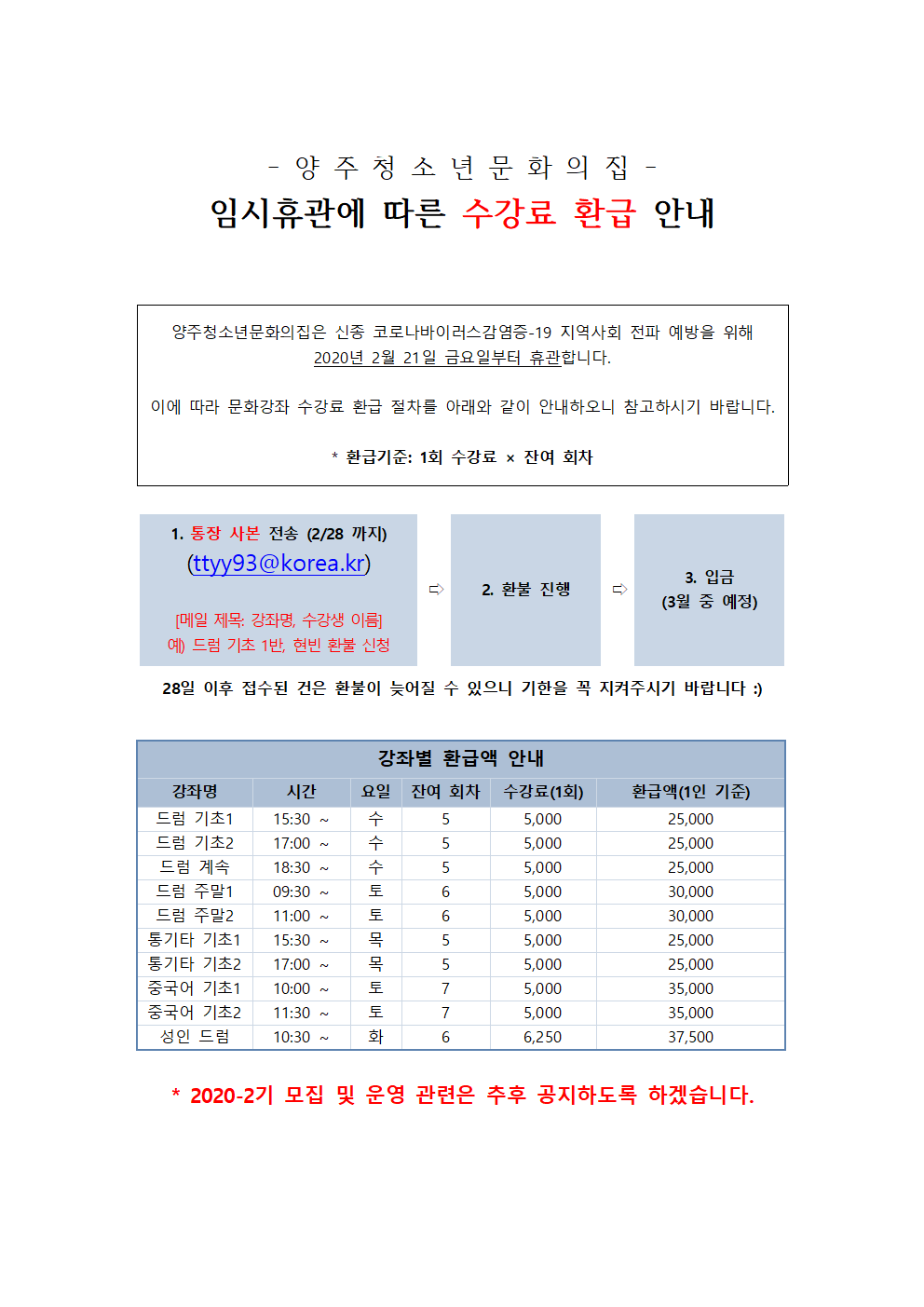 - 양 주 청 소 년 문 화 의 집 -

임시휴관에 따른 수강료 환급 안내

양주청소년문화의집은 신종 코로나바이러스감염증-19 지역사회 전파 예방을 위해 2020년 2월 21일 금요일부터 휴관합니다.

이에 따라 문화강좌 수강료 환급 절차를 아래와 같이 안내하오니 참고하시기 바랍니다.

* 환급기준: 1회 수강료 × 잔여 회차

1. 통장 사본 전송 (2/28 까지)
(ttyy93@korea.kr)

[메일 제목: 강좌명, 수강생 이름]
예) 드럼 기초 1반, 현빈 환불 신청

⇨

2. 환불 진행

⇨

3. 입금
(3월 중 예정)

28일 이후 접수된 건은 환불이 늦어질 수 있으니 기한을 꼭 지켜주시기 바랍니다 :)

강좌별 환급액 안내

| 강좌명 | 시간 | 요일 | 잔여 회차 | 수강료(1회) | 환급액(1인 기준) |
|---|---|---|---|---|---|
| 드럼 기초1 | 15:30 ~ | 수 | 5 | 5,000 | 25,000 |
| 드럼 기초2 | 17:00 ~ | 수 | 5 | 5,000 | 25,000 |
| 드럼 계속 | 18:30 ~ | 수 | 5 | 5,000 | 25,000 |
| 드럼 주말1 | 09:30 ~ | 토 | 6 | 5,000 | 30,000 |
| 드럼 주말2 | 11:00 ~ | 토 | 6 | 5,000 | 30,000 |
| 통기타 기초1 | 15:30 ~ | 목 | 5 | 5,000 | 25,000 |
| 통기타 기초2 | 17:00 ~ | 목 | 5 | 5,000 | 25,000 |
| 중국어 기초1 | 10:00 ~ | 토 | 7 | 5,000 | 35,000 |
| 중국어 기초2 | 11:30 ~ | 토 | 7 | 5,000 | 35,000 |
| 성인 드럼 | 10:30 ~ | 화 | 6 | 6,250 | 37,500 |

* 2020-2기 모집 및 운영 관련은 추후 공지하도록 하겠습니다.